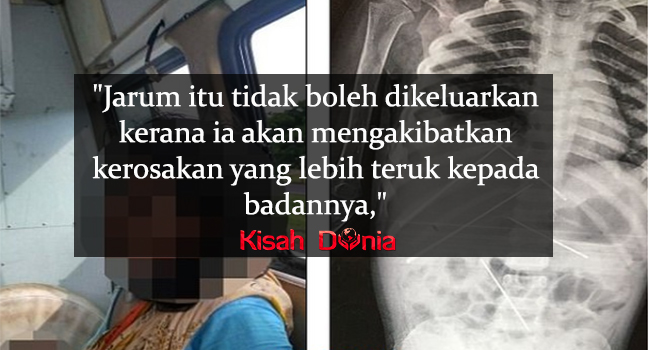 "Jarum itu tidak boleh dikeluarkan kerana ia akan mengakibatkan kerosakan yang lebih teruk kepada badannya,"

Kisah Dunia